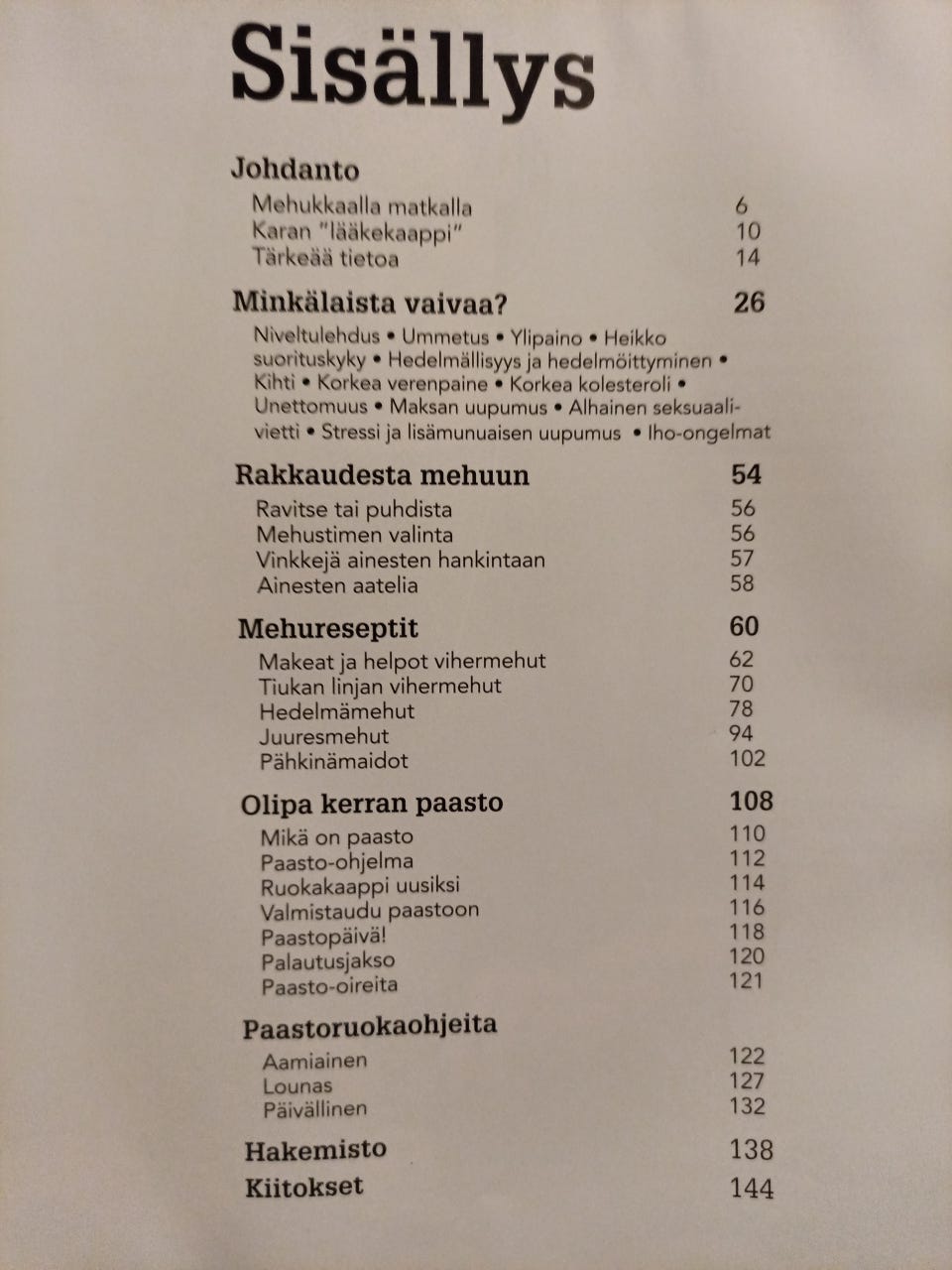 Sisällys

Johdanto

Mehukkaalla matkalla 6
Karan "lääkekaappi" 10
Tärkeää tietoa 14

Minkälaista vaivaa? 26

Niveltulehdus • Ummetus • Ylipaino • Heikko suorituskyky • Hedelmällisyys ja hedelmöittyminen • Kihti • Korkea verenpaine • Korkea kolesteroli • Unettomuus • Maksan uupumus • Alhainen seksuaalivietti • Stressi ja lisämunuaisen uupumus • Iho-ongelmat

Rakkaudesta mehuun 54

Ravitse tai puhdista 56
Mehustimen valinta 56
Vinkkejä ainesten hankintaan 57
Ainesten aatelia 58

Mehureseptit 60

Makeat ja helpot vihermehut 62
Tiukan linjan vihermehut 70
Hedelmämehut 78
Juuresmehut 94
Pähkinämaidot 102

Olipa kerran paasto 108

Mikä on paasto 110
Paasto-ohjelma 112
Ruokakaappi uusiksi 114
Valmistaudu paastoon 116
Paastopäivä! 118
Palautusjakso 120
Paasto-oireita 121

Paastoruokaohjeita

Aamiainen 122
Lounas 127
Päivällinen 132

Hakemisto 138

Kiitokset 144